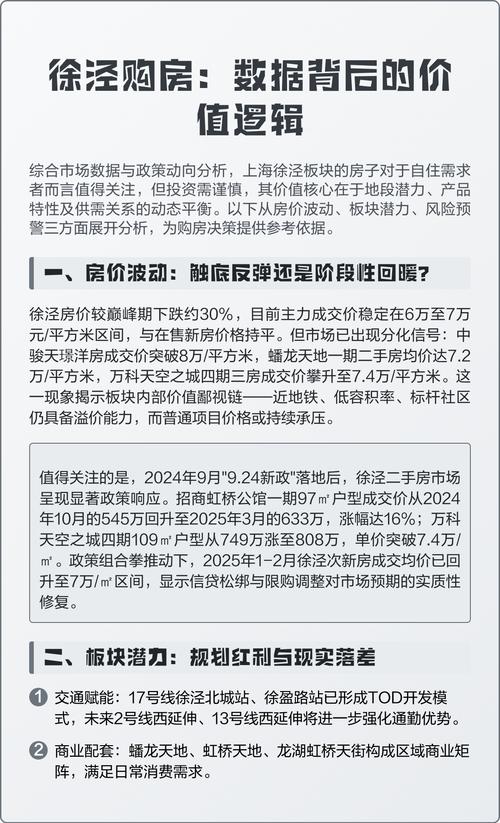 徐泾购房：数据背后的价值逻辑

综合市场数据与政策动向分析，上海徐泾板块的房子对于自住需求者而言值得关注，但投资需谨慎，其价值核心在于地段潜力、产品特性及供需关系的动态平衡。以下从房价波动、板块潜力、风险预警三方面展开分析，为购房决策提供参考依据。

一、房价波动：触底反弹还是阶段性回暖？

徐泾房价较巅峰期下跌约30%，目前主力成交价稳定在6万至7万元/平方米区间，与在售新房价格持平。但市场已出现分化信号：中骏天璟洋房成交价突破8万/平方米，蟠龙天地一期二手房均价达7.2万/平方米，万科天空之城四期三房成交价攀升至7.4万/平方米。这一现象揭示板块内部价值鄙视链——近地铁、低容积率、标杆社区仍具备溢价能力，而普通项目价格或持续承压。

值得关注的是，2024年9月"9.24新政"落地后，徐泾二手房市场呈现显著政策响应。招商虹桥公馆一期97㎡户型成交价从2024年10月的545万回升至2025年3月的633万，涨幅达16%；万科天空之城四期109㎡户型从749万涨至808万，单价突破7.4万/㎡。政策组合拳推动下，2025年1-2月徐泾次新房成交均价已回升至7万/㎡区间，显示信贷松绑与限购调整对市场预期的实质性修复。

二、板块潜力：规划红利与现实落差

1 交通赋能：17号线徐泾北城站、徐盈路站已形成TOD开发模式，未来2号线西延伸、13号线西延伸将进一步强化通勤优势。

2 商业配套：蟠龙天地、虹桥天地、龙湖虹桥天街构成区域商业矩阵，满足日常消费需求。